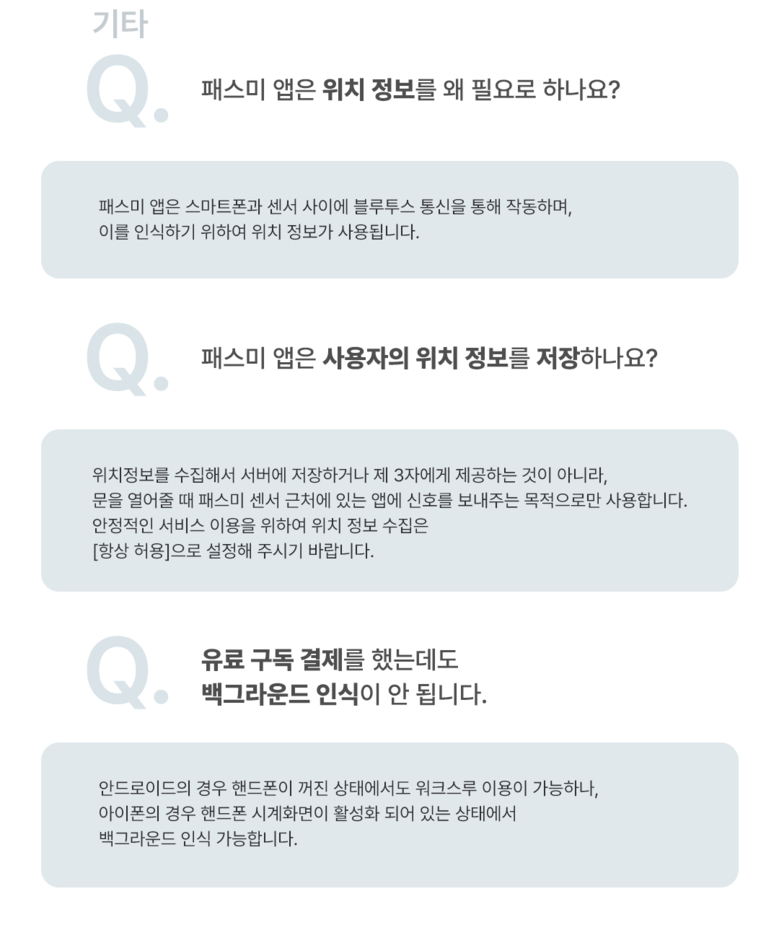 기타

Q.

패스미 앱은 위치 정보를 왜 필요로 하나요?

패스미 앱은 스마트폰과 센서 사이에 블루투스 통신을 통해 작동하며,
이를 인식하기 위하여 위치 정보가 사용됩니다.

Q.

패스미 앱은 사용자의 위치 정보를 저장하나요?

위치정보를 수집해서 서버에 저장하거나 제 3자에게 제공하는 것이 아니라,
문을 열어줄 때 패스미 센서 근처에 있는 앱에 신호를 보내주는 목적으로만 사용합니다.
안정적인 서비스 이용을 위하여 위치 정보 수집은
[항상 허용]으로 설정해 주시기 바랍니다.

Q.

유료 구독 결제를 했는데도
백그라운드 인식이 안 됩니다.

안드로이드의 경우 핸드폰이 꺼진 상태에서도 워크스루 이용이 가능하나,
아이폰의 경우 핸드폰 시계화면이 활성화 되어 있는 상태에서
백그라운드 인식 가능합니다.